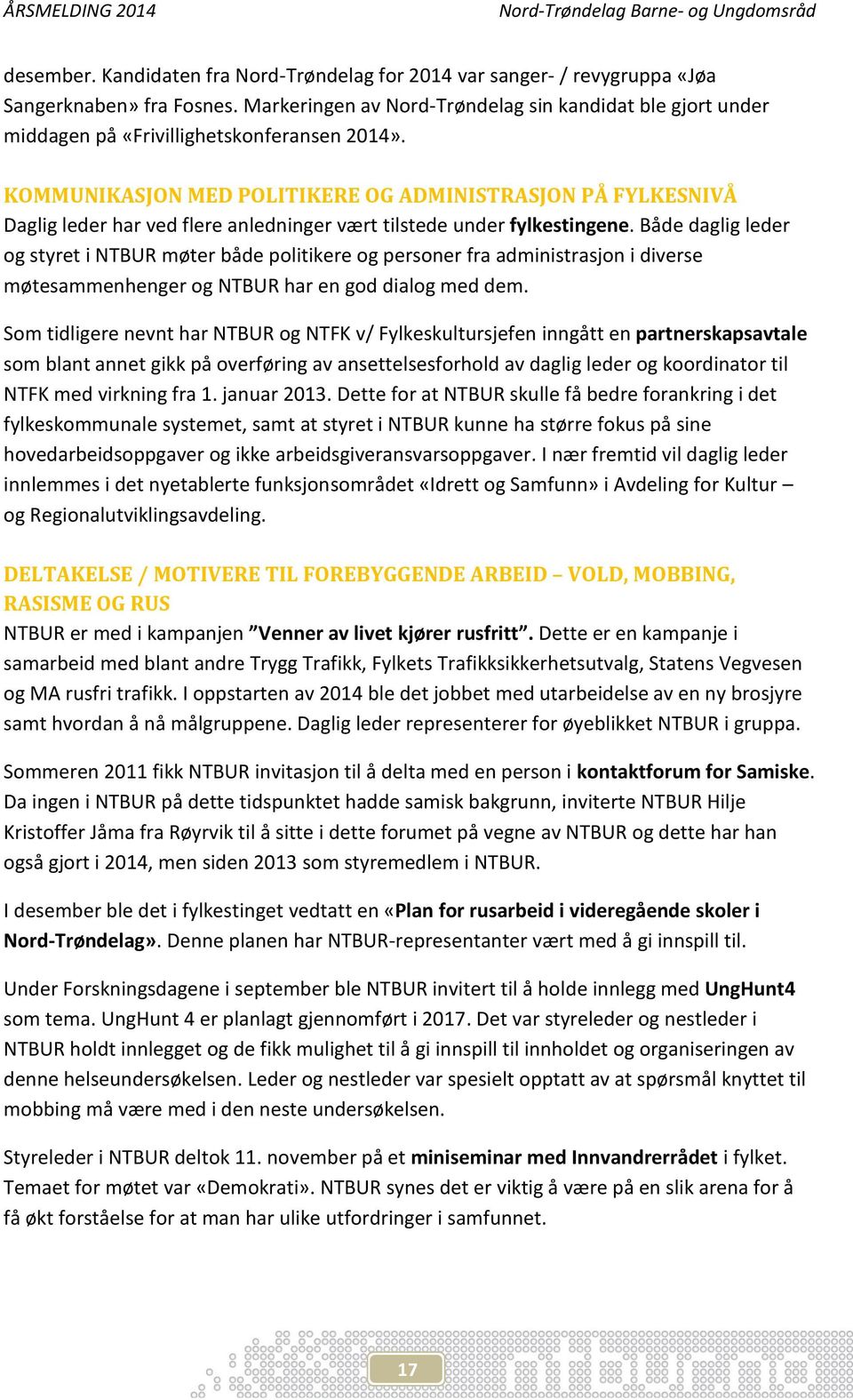 ÅRSMELDING 2014 Nord-Trøndelag Barne- og Ungdomsråd

desember. Kandidaten fra Nord-Trøndelag for 2014 var sanger- / revygruppa «Jøa Sangerknaben» fra Fosnes. Markeringen av Nord-Trøndelag sin kandidat ble gjort under middagen på «Frivillighetskonferansen 2014».

KOMMUNIKASJON MED POLITIKERE OG ADMINISTRASJON PÅ FYLKESNIVÅ
Daglig leder har ved flere anledninger vært tilstede under fylkestingene. Både daglig leder og styret i NTBUR møter både politikere og personer fra administrasjon i diverse møtesammenhenger og NTBUR har en god dialog med dem.

Som tidligere nevnt har NTBUR og NTFK v/ Fylkeskultursjefen inngått en partnerskapsavtale som blant annet gikk på overføring av ansettelsesforhold av daglig leder og koordinator til NTFK med virkning fra 1. januar 2013. Dette for at NTBUR skulle få bedre forankring i det fylkeskommunale systemet, samt at styret i NTBUR kunne ha større fokus på sine hovedarbeidsoppgaver og ikke arbeidsgiveransvarsoppgaver. I nær fremtid vil daglig leder innlemmes i det nyetablerte funksjonsområdet «Idrett og Samfunn» i Avdeling for Kultur – og Regionalutviklingsavdeling.

DELTAKELSE / MOTIVERE TIL FOREBYGGENDE ARBEID – VOLD, MOBBING, RASISME OG RUS
NTBUR er med i kampanjen ”Venner av livet kjører rusfritt”. Dette er en kampanje i samarbeid med blant andre Trygg Trafikk, Fylkets Trafikksikkerhetsutvalg, Statens Vegvesen og MA rusfri trafikk. I oppstarten av 2014 ble det jobbet med utarbeidelse av en ny brosjyre samt hvordan å nå målgruppene. Daglig leder representerer for øyeblikket NTBUR i gruppa.

Sommeren 2011 fikk NTBUR invitasjon til å delta med en person i kontaktforum for Samiske. Da ingen i NTBUR på dette tidspunktet hadde samisk bakgrunn, inviterte NTBUR Hilje Kristoffer Jåma fra Røyrvik til å sitte i dette forumet på vegne av NTBUR og dette har han også gjort i 2014, men siden 2013 som styremedlem i NTBUR.

I desember ble det i fylkestinget vedtatt en «Plan for rusarbeid i videregående skoler i Nord-Trøndelag». Denne planen har NTBUR-representanter vært med å gi innspill til.

Under Forskningsdagene i september ble NTBUR invitert til å holde innlegg med UngHunt4 som tema. UngHunt 4 er planlagt gjennomført i 2017. Det var styreleder og nestleder i NTBUR holdt innlegget og de fikk mulighet til å gi innspill til innholdet og organiseringen av denne helseundersøkelsen. Leder og nestleder var spesielt opptatt av at spørsmål knyttet til mobbing må være med i den neste undersøkelsen.

Styreleder i NTBUR deltok 11. november på et miniseminar med Innvandrerrådet i fylket. Temaet for møtet var «Demokrati». NTBUR synes det er viktig å være på en slik arena for å få økt forståelse for at man har ulike utfordringer i samfunnet.

17